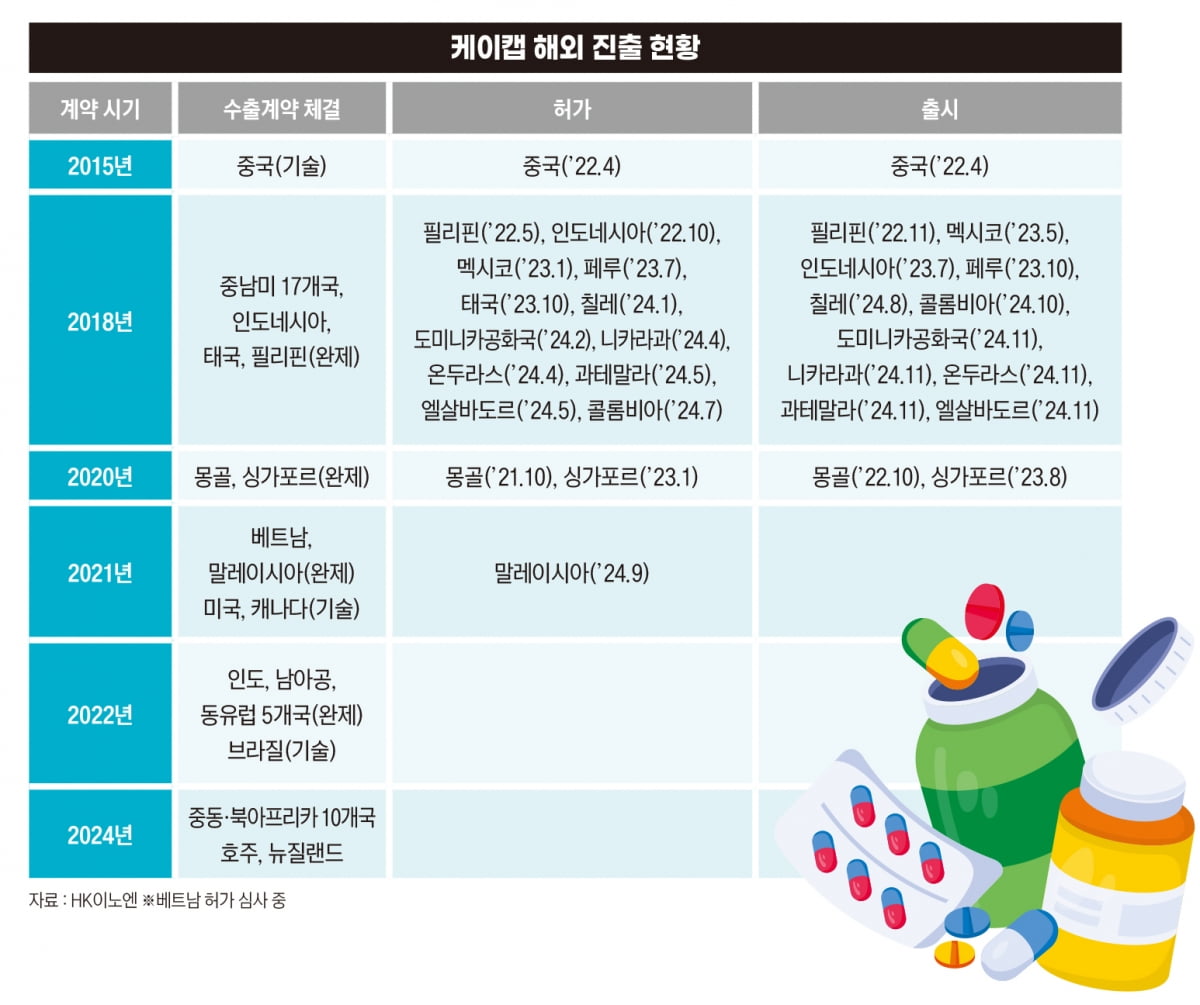 케이캡 해외 진출 현황

| 계약 시기 | 수출계약 체결 | 허가 | 출시 |
|---|---|---|---|
| 2015년 | 중국(기술) | 중국('22.4) | 중국('22.4) |
| 2018년 | 중남미 17개국, 인도네시아, 태국, 필리핀(완제) | 필리핀('22.5), 인도네시아('22.10), 멕시코('23.1), 페루('23.7), 태국('23.10), 칠레('24.1), 도미니카공화국('24.2), 니카라과('24.4), 온두라스('24.4), 과테말라('24.5), 엘살바도르('24.5), 콜롬비아('24.7) | 필리핀('22.11), 멕시코('23.5), 인도네시아('23.7), 페루('23.10), 칠레('24.8), 콜롬비아('24.10), 도미니카공화국('24.11), 니카라과('24.11), 온두라스('24.11), 과테말라('24.11), 엘살바도르('24.11) |
| 2020년 | 몽골, 싱가포르(완제) | 몽골('21.10), 싱가포르('23.1) | 몽골('22.10), 싱가포르('23.8) |
| 2021년 | 베트남, 말레이시아(완제) 미국, 캐나다(기술) | 말레이시아('24.9) | |
| 2022년 | 인도, 남아공, 동유럽 5개국(완제) 브라질(기술) | | |
| 2024년 | 중동·북아프리카 10개국 호주, 뉴질랜드 | | |

자료 : HK이노엔 ※베트남 허가 심사 중